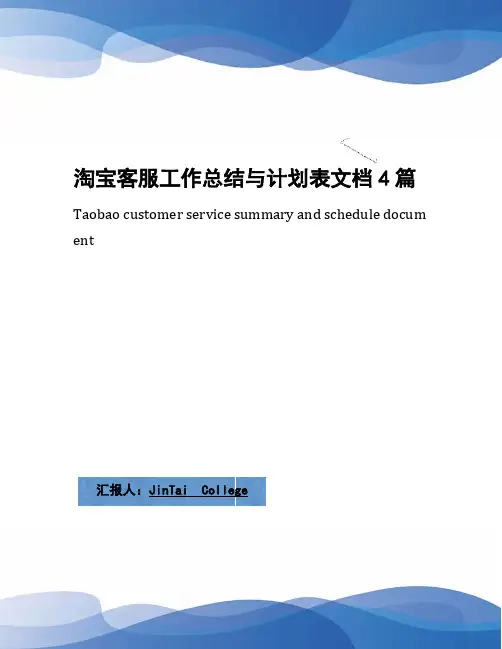 淘宝客服工作总结与计划表文档4篇

Taobao customer service summary and schedule document

汇报人：JinTai College